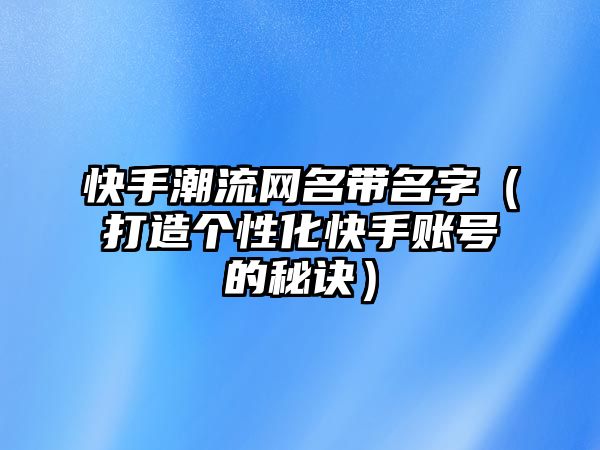 快手潮流网名带名字（打造个性化快手账号的秘诀）